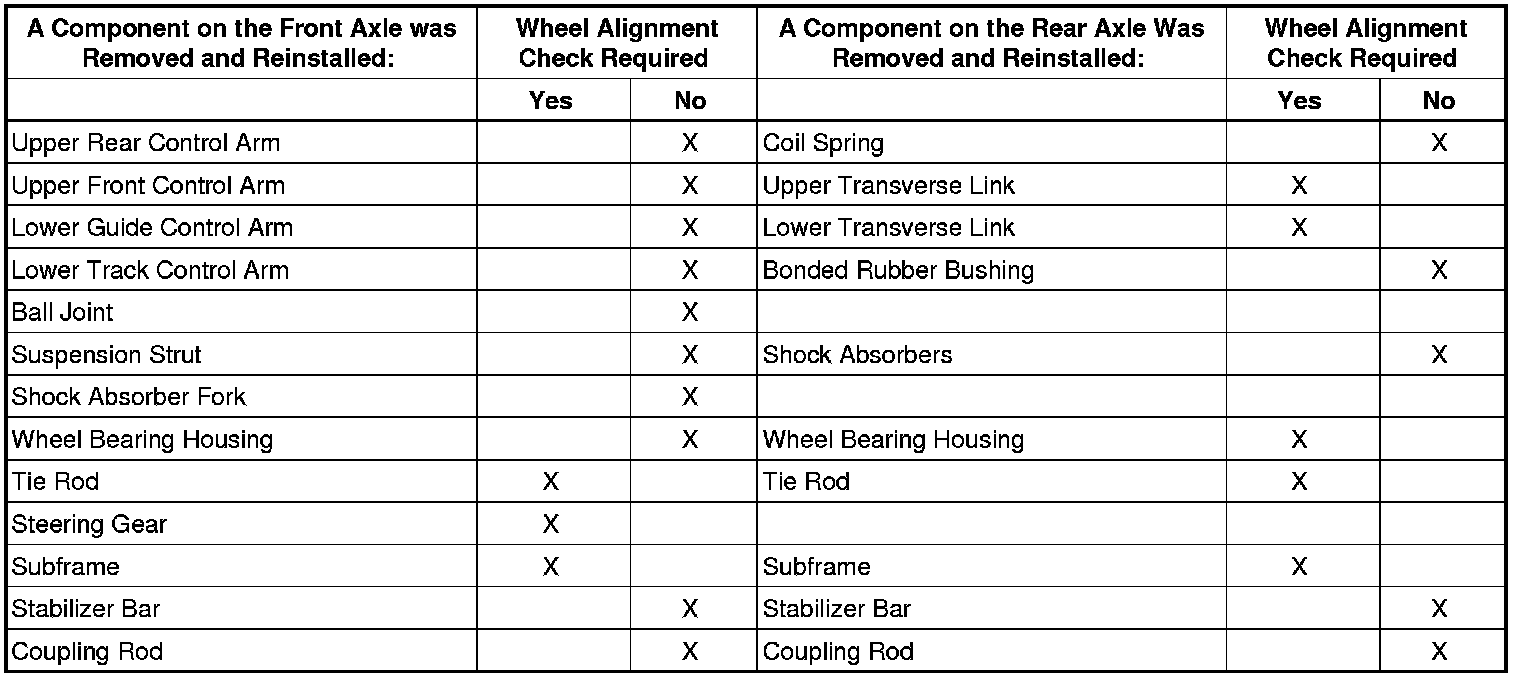 | A Component on the Front Axle was Removed and Reinstalled: | Wheel Alignment Check Required | | A Component on the Rear Axle Was Removed and Reinstalled: | Wheel Alignment Check Required | |
|---|---|---|---|---|---|
| | Yes | No | | Yes | No |
| Upper Rear Control Arm | | X | Coil Spring | | X |
| Upper Front Control Arm | | X | Upper Transverse Link | X | |
| Lower Guide Control Arm | | X | Lower Transverse Link | X | |
| Lower Track Control Arm | | X | Bonded Rubber Bushing | | X |
| Ball Joint | | X | | | |
| Suspension Strut | | X | Shock Absorbers | | X |
| Shock Absorber Fork | | X | | | |
| Wheel Bearing Housing | | X | Wheel Bearing Housing | X | |
| Tie Rod | X | | Tie Rod | X | |
| Steering Gear | X | | | | |
| Subframe | X | | Subframe | X | |
| Stabilizer Bar | | X | Stabilizer Bar | | X |
| Coupling Rod | | X | Coupling Rod | | X |